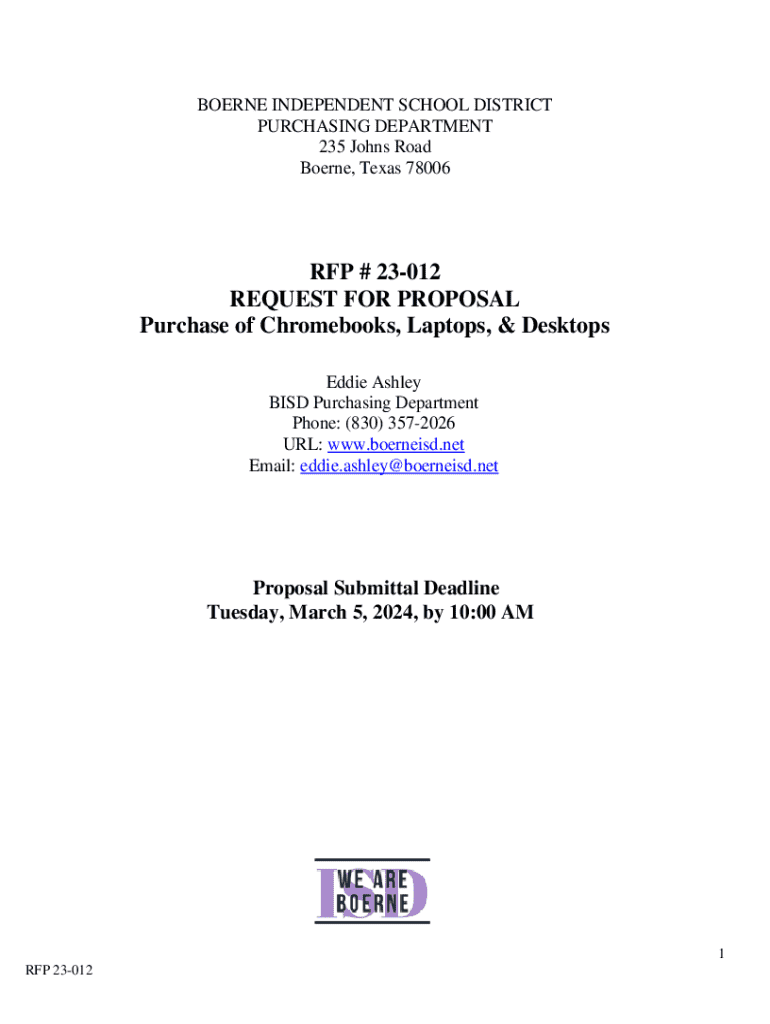 BOERNE INDEPENDENT SCHOOL DISTRICT
PURCHASING DEPARTMENT
235 Johns Road
Boerne, Texas 78006

RFP # 23-012
REQUEST FOR PROPOSAL
Purchase of Chromebooks, Laptops, & Desktops

Eddie Ashley
BISD Purchasing Department
Phone: (830) 357-2026
URL: www.boerneisd.net
Email: eddie.ashley@boerneisd.net

Proposal Submittal Deadline
Tuesday, March 5, 2024, by 10:00 AM

ISD
WE ARE
BOERNE

1

RFP 23-012